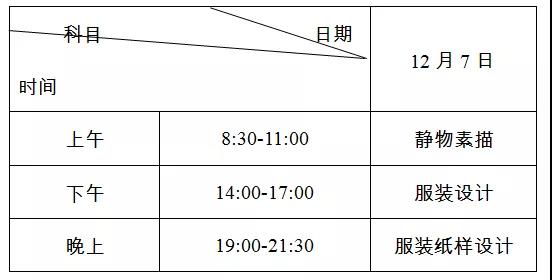 | 科目 日期 时间 | | 12 月 7 日 |
|---|---|---|
| 上午 | 8:30-11:00 | 静物素描 |
| 下午 | 14:00-17:00 | 服装设计 |
| 晚上 | 19:00-21:30 | 服装纸样设计 |